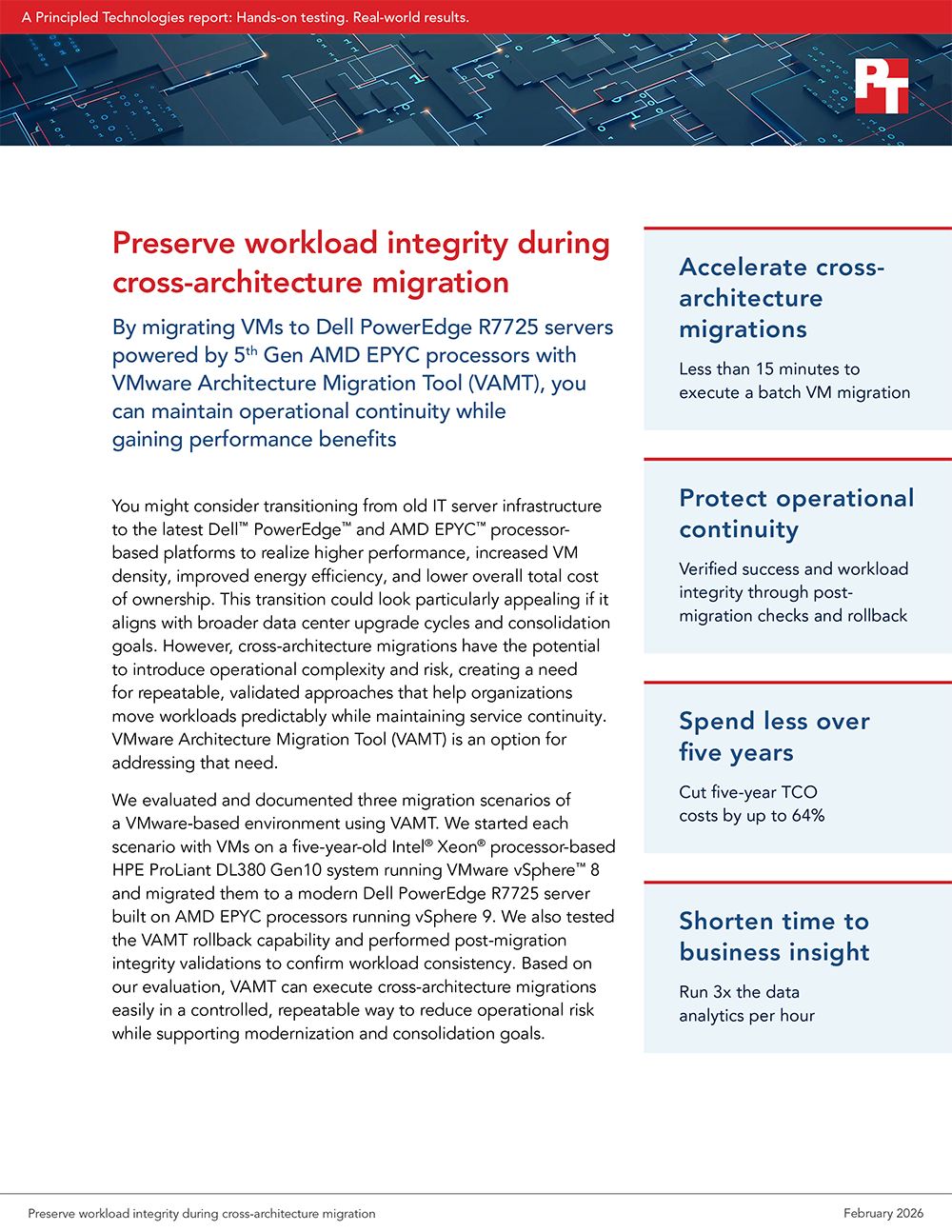 A Principled Technologies report: Hands-on testing. Real-world results.

PT

Preserve workload integrity during cross-architecture migration

By migrating VMs to Dell PowerEdge R7725 servers powered by 5th Gen AMD EPYC processors with VMware Architecture Migration Tool (VAMT), you can maintain operational continuity while gaining performance benefits

You might consider transitioning from old IT server infrastructure to the latest Dell™ PowerEdge™ and AMD EPYC™ processor-based platforms to realize higher performance, increased VM density, improved energy efficiency, and lower overall total cost of ownership. This transition could look particularly appealing if it aligns with broader data center upgrade cycles and consolidation goals. However, cross-architecture migrations have the potential to introduce operational complexity and risk, creating a need for repeatable, validated approaches that help organizations move workloads predictably while maintaining service continuity. VMware Architecture Migration Tool (VAMT) is an option for addressing that need.

We evaluated and documented three migration scenarios of a VMware-based environment using VAMT. We started each scenario with VMs on a five-year-old Intel® Xeon® processor-based HPE ProLiant DL380 Gen10 system running VMware vSphere™ 8 and migrated them to a modern Dell PowerEdge R7725 server built on AMD EPYC processors running vSphere 9. We also tested the VAMT rollback capability and performed post-migration integrity validations to confirm workload consistency. Based on our evaluation, VAMT can execute cross-architecture migrations easily in a controlled, repeatable way to reduce operational risk while supporting modernization and consolidation goals.

Accelerate cross-architecture migrations

Less than 15 minutes to execute a batch VM migration

Protect operational continuity

Verified success and workload integrity through post-migration checks and rollback

Spend less over five years

Cut five-year TCO costs by up to 64%

Shorten time to business insight

Run 3x the data analytics per hour

Preserve workload integrity during cross-architecture migration

February 2026